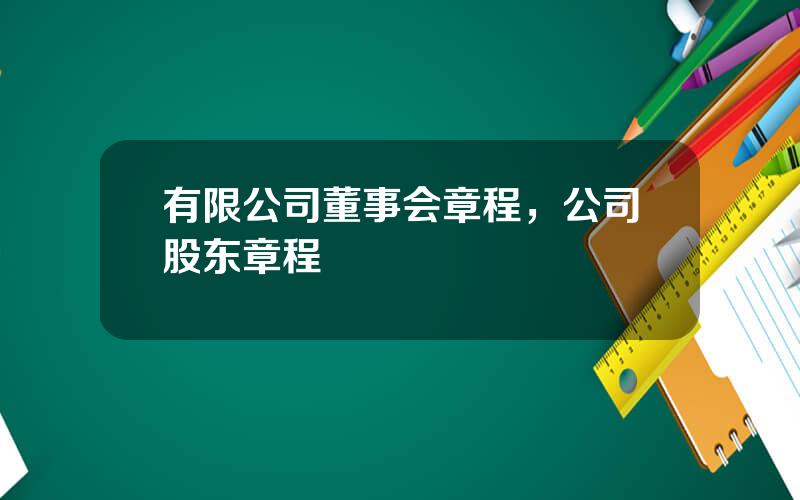 有限公司董事会章程，公司股东章程